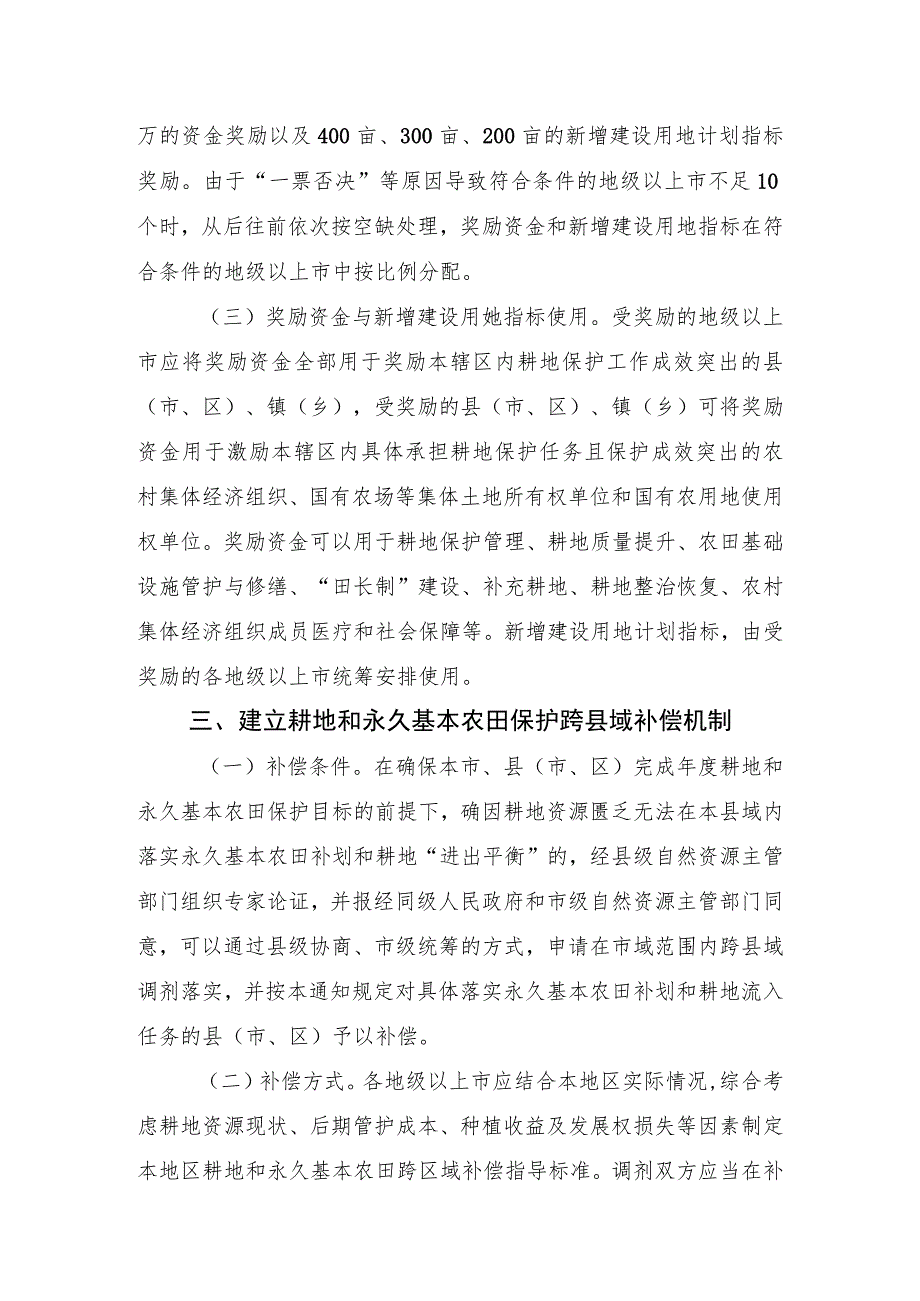 万的资金奖励以及400亩、300亩、200亩的新增建设用地计划指标奖励。由于“一票否决”等原因导致符合条件的地级以上市不足10个时，从后往前依次按空缺处理，奖励资金和新增建设用地指标在符合条件的地级以上市中按比例分配。

（三）奖励资金与新增建设用她指标使用。受奖励的地级以上市应将奖励资金全部用于奖励本辖区内耕地保护工作成效突出的县（市、区）、镇（乡），受奖励的县（市、区）、镇（乡）可将奖励资金用于激励本辖区内具体承担耕地保护任务且保护成效突出的农村集体经济组织、国有农场等集体土地所有权单位和国有农用地使用权单位。奖励资金可以用于耕地保护管理、耕地质量提升、农田基础设施管护与修缮、“田长制”建设、补充耕地、耕地整治恢复、农村集体经济组织成员医疗和社会保障等。新增建设用地计划指标，由受奖励的各地级以上市统筹安排使用。

三、建立耕地和永久基本农田保护跨县域补偿机制

（一）补偿条件。在确保本市、县（市、区）完成年度耕地和永久基本农田保护目标的前提下，确因耕地资源匮乏无法在本县域内落实永久基本农田补划和耕地“进出平衡”的，经县级自然资源主管部门组织专家论证，并报经同级人民政府和市级自然资源主管部门同意，可以通过县级协商、市级统筹的方式，申请在市域范围内跨县域调剂落实，并按本通知规定对具体落实永久基本农田补划和耕地流入任务的县（市、区）予以补偿。

（二）补偿方式。各地级以上市应结合本地区实际情况,综合考虑耕地资源现状、后期管护成本、种植收益及发展权损失等因素制定本地区耕地和永久基本农田跨区域补偿指导标准。调剂双方应当在补